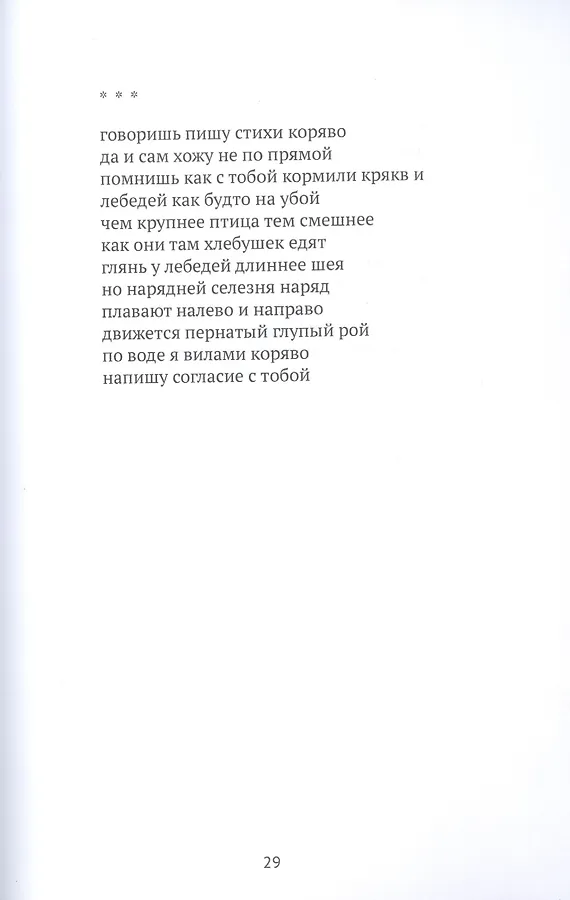 * * *

говоришь пишу стихи коряво
да и сам хожу не по прямой
помнишь как с тобой кормили крякв и
лебедей как будто на убой
чем крупнее птица тем смешнее
как они там хлебушек едят
глянь у лебедей длиннее шея
но нарядней селезня наряд
плавают налево и направо
движется пернатый глупый рой
по воде я вилами коряво
напишу согласие с тобой

29